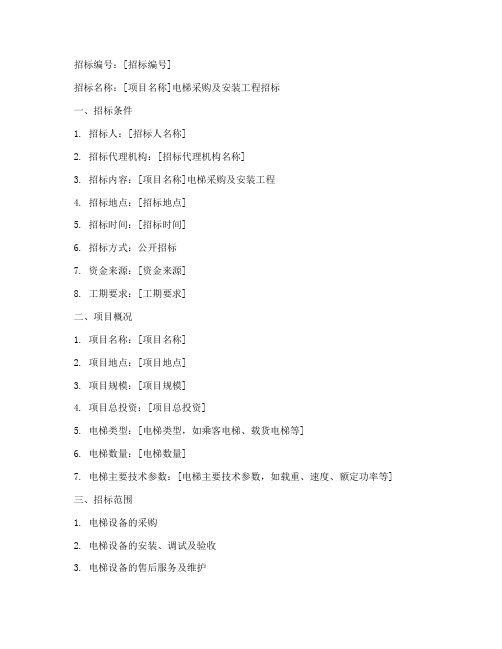 招标编号：[招标编号]

招标名称：[项目名称]电梯采购及安装工程招标

一、招标条件

1. 招标人：[招标人名称]

2. 招标代理机构：[招标代理机构名称]

3. 招标内容：[项目名称]电梯采购及安装工程

4. 招标地点：[招标地点]

5. 招标时间：[招标时间]

6. 招标方式：公开招标

7. 资金来源：[资金来源]

8. 工期要求：[工期要求]

二、项目概况

1. 项目名称：[项目名称]

2. 项目地点：[项目地点]

3. 项目规模：[项目规模]

4. 项目总投资：[项目总投资]

5. 电梯类型：[电梯类型，如乘客电梯、载货电梯等]

6. 电梯数量：[电梯数量]

7. 电梯主要技术参数：[电梯主要技术参数，如载重、速度、额定功率等]

三、招标范围

1. 电梯设备的采购

2. 电梯设备的安装、调试及验收

3. 电梯设备的售后服务及维护